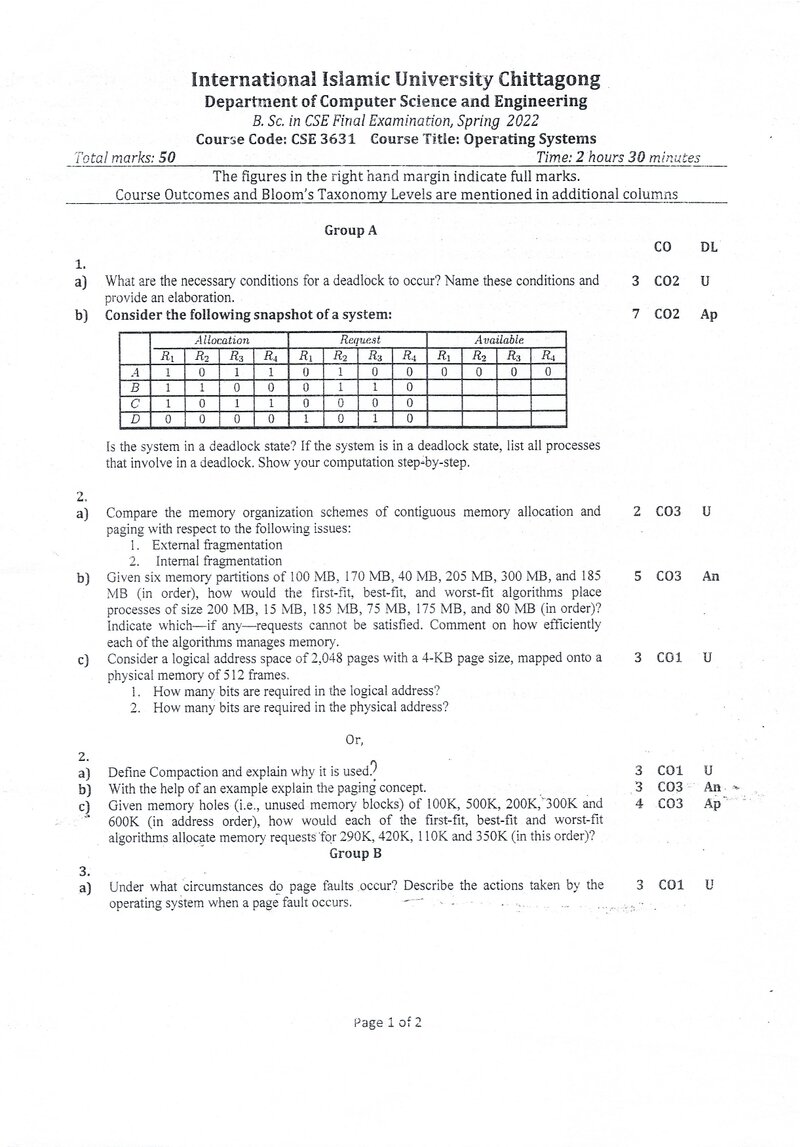 International Islamic University Chittagong
Department of Computer Science and Engineering
B. Sc. in CSE Final Examination, Spring 2022
Course Code: CSE 3631 Course Title: Operating Systems

Total marks: 50 Time: 2 hours 30 minutes

The figures in the right hand margin indicate full marks.
Course Outcomes and Bloom's Taxonomy Levels are mentioned in additional columns

Group A

CO DL

1.
a) What are the necessary conditions for a deadlock to occur? Name these conditions and provide an elaboration. 3 CO2 U

b) Consider the following snapshot of a system: 7 CO2 Ap

| | Allocation | | | | Request | | | | Available | | | |
|---|---|---|---|---|---|---|---|---|---|---|---|---|
| | $R_1$ | $R_2$ | $R_3$ | $R_4$ | $R_1$ | $R_2$ | $R_3$ | $R_4$ | $R_1$ | $R_2$ | $R_3$ | $R_4$ |
| A | 1 | 0 | 1 | 1 | 0 | 1 | 0 | 0 | 0 | 0 | 0 | 0 |
| B | 1 | 1 | 0 | 0 | 0 | 1 | 1 | 0 | | | | |
| C | 1 | 0 | 1 | 1 | 0 | 0 | 0 | 0 | | | | |
| D | 0 | 0 | 0 | 0 | 1 | 0 | 1 | 0 | | | | |

Is the system in a deadlock state? If the system is in a deadlock state, list all processes that involve in a deadlock. Show your computation step-by-step.

2.
a) Compare the memory organization schemes of contiguous memory allocation and paging with respect to the following issues: 2 CO3 U
1. External fragmentation
2. Internal fragmentation

b) Given six memory partitions of 100 MB, 170 MB, 40 MB, 205 MB, 300 MB, and 185 MB (in order), how would the first-fit, best-fit, and worst-fit algorithms place processes of size 200 MB, 15 MB, 185 MB, 75 MB, 175 MB, and 80 MB (in order)? Indicate which—if any—requests cannot be satisfied. Comment on how efficiently each of the algorithms manages memory. 5 CO3 An

c) Consider a logical address space of 2,048 pages with a 4-KB page size, mapped onto a physical memory of 512 frames. 3 CO1 U
1. How many bits are required in the logical address?
2. How many bits are required in the physical address?

Or,

2.
a) Define Compaction and explain why it is used? 3 CO1 U
b) With the help of an example explain the paging concept. 3 CO3 An
c) Given memory holes (i.e., unused memory blocks) of 100K, 500K, 200K, 300K and 600K (in address order), how would each of the first-fit, best-fit and worst-fit algorithms allocate memory requests for 290K, 420K, 110K and 350K (in this order)? 4 CO3 Ap

Group B

3.
a) Under what circumstances do page faults occur? Describe the actions taken by the operating system when a page fault occurs. 3 CO1 U

Page 1 of 2